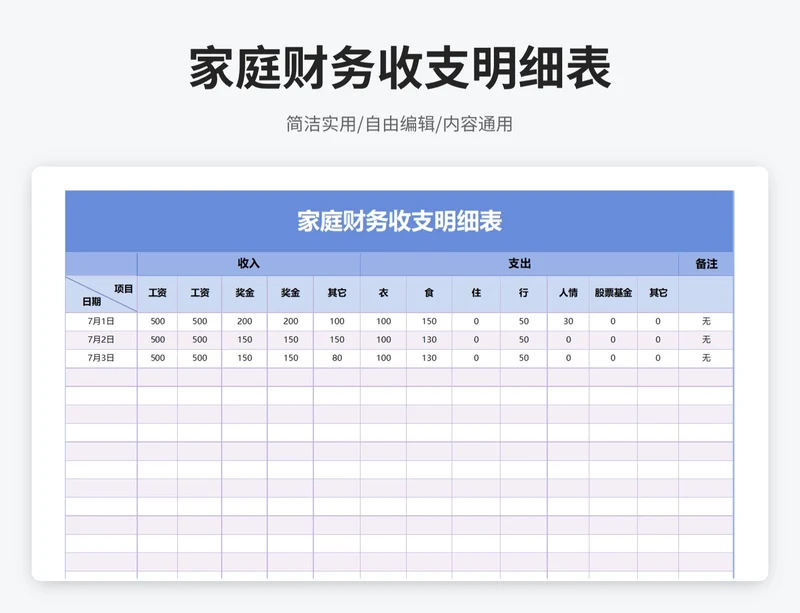 家庭财务收支明细表

简洁实用/自由编辑/内容通用

家庭财务收支明细表

| | 收入 | | | | | 支出 | | | | | | | 备注 |
|---|---|---|---|---|---|---|---|---|---|---|---|---|---|
| 项目 日期 | 工资 | 工资 | 奖金 | 奖金 | 其它 | 衣 | 食 | 住 | 行 | 人情 | 股票基金 | 其它 | |
| 7月1日 | 500 | 500 | 200 | 200 | 100 | 100 | 150 | 0 | 50 | 30 | 0 | 0 | 无 |
| 7月2日 | 500 | 500 | 150 | 150 | 150 | 100 | 130 | 0 | 50 | 0 | 0 | 0 | 无 |
| 7月3日 | 500 | 500 | 150 | 150 | 80 | 100 | 130 | 0 | 50 | 0 | 0 | 0 | 无 |